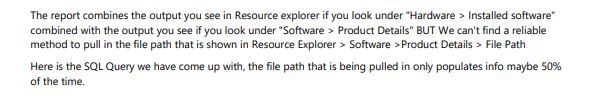 The report combines the output you see in Resource explorer if you look under "Hardware > Installed software" combined with the output you see if you look under "Software > Product Details" BUT We can't find a reliable method to pull in the file path that is shown in Resource Explorer > Software >Product Details > File Path

Here is the SQL Query we have come up with, the file path that is being pulled in only populates info maybe 50% of the time.